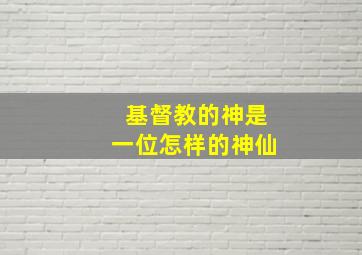 基督教的神是
一位怎样的神仙